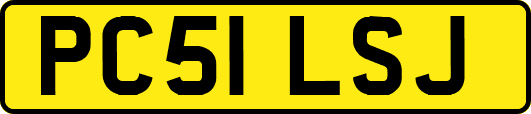 PC51 LSJ